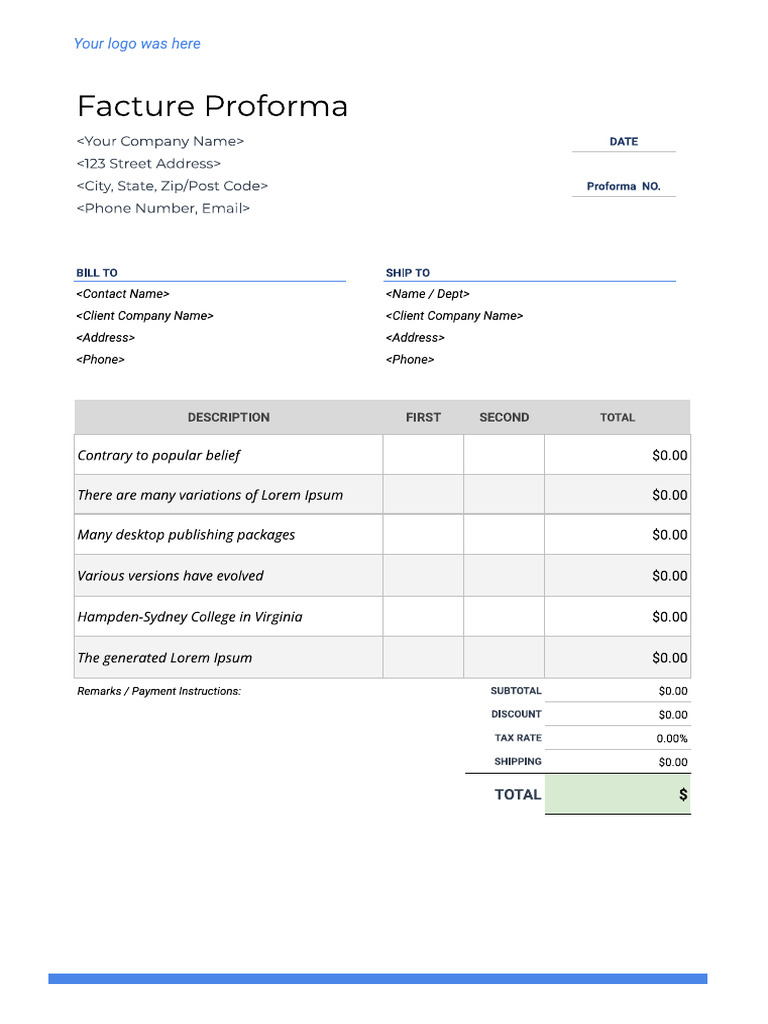 Your logo was here

Facture Proforma

<Your Company Name>
<123 Street Address>
<City, State, Zip/Post Code>
<Phone Number, Email>

DATE

Proforma NO.

BILL TO
<Contact Name>
<Client Company Name>
<Address>
<Phone>

SHIP TO
<Name / Dept>
<Client Company Name>
<Address>
<Phone>

| DESCRIPTION | FIRST | SECOND | TOTAL |
|---|---|---|---|
| Contrary to popular belief | | | $0.00 |
| There are many variations of Lorem Ipsum | | | $0.00 |
| Many desktop publishing packages | | | $0.00 |
| Various versions have evolved | | | $0.00 |
| Hampden-Sydney College in Virginia | | | $0.00 |
| The generated Lorem Ipsum | | | $0.00 |

Remarks / Payment Instructions:

| SUBTOTAL | $0.00 |
|---|---|
| DISCOUNT | $0.00 |
| TAX RATE | 0.00% |
| SHIPPING | $0.00 |
| TOTAL | $ |